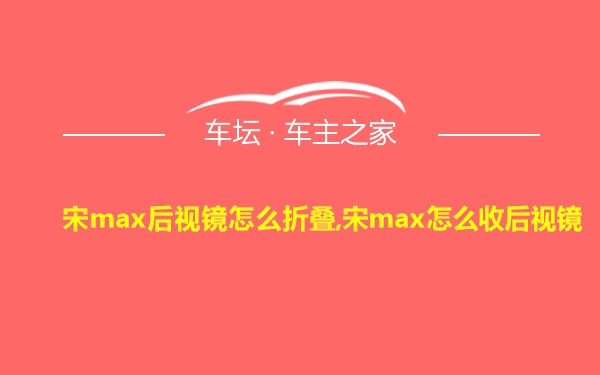 车坛 · 车主之家

宋max后视镜怎么折叠,宋max怎么收后视镜